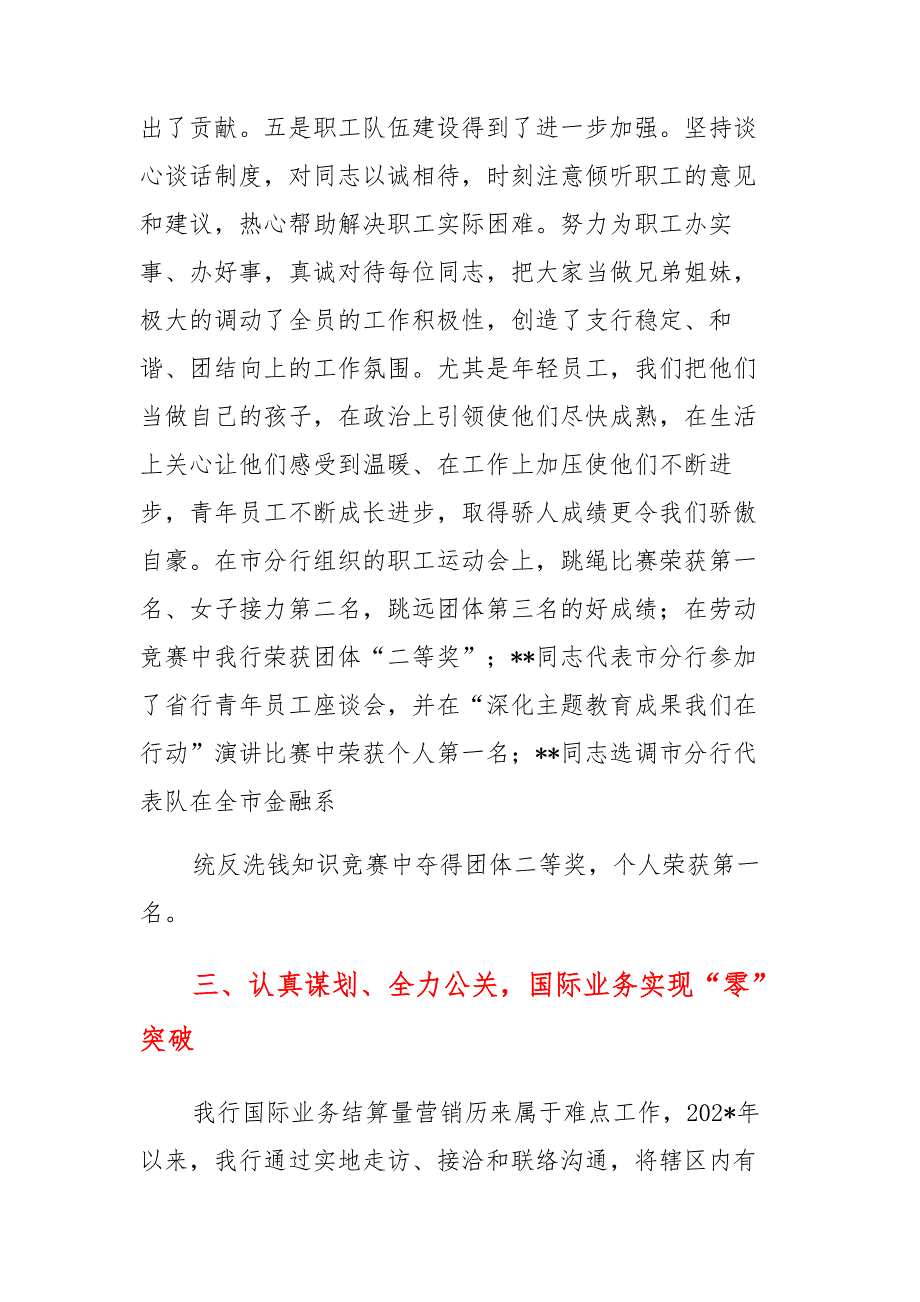 出了贡献。五是职工队伍建设得到了进一步加强。坚持谈心谈话制度，对同志以诚相待，时刻注意倾听职工的意见和建议，热心帮助解决职工实际困难。努力为职工办实事、办好事，真诚对待每位同志，把大家当做兄弟姐妹，极大的调动了全员的工作积极性，创造了支行稳定、和谐、团结向上的工作氛围。尤其是年轻员工，我们把他们当做自己的孩子，在政治上引领使他们尽快成熟，在生活上关心让他们感受到温暖、在工作上加压使他们不断进步，青年员工不断成长进步，取得骄人成绩更令我们骄傲自豪。在市分行组织的职工运动会上，跳绳比赛荣获第一名、女子接力第二名，跳远团体第三名的好成绩；在劳动竞赛中我行荣获团体“二等奖”；**同志代表市分行参加了省行青年员工座谈会，并在“深化主题教育成果我们在行动”演讲比赛中荣获个人第一名；**同志选调市分行代表队在全市金融系

统反洗钱知识竞赛中夺得团体二等奖，个人荣获第一名。

三、认真谋划、全力公关，国际业务实现“零”突破

我行国际业务结算量营销历来属于难点工作，202*年以来，我行通过实地走访、接洽和联络沟通，将辖区内有